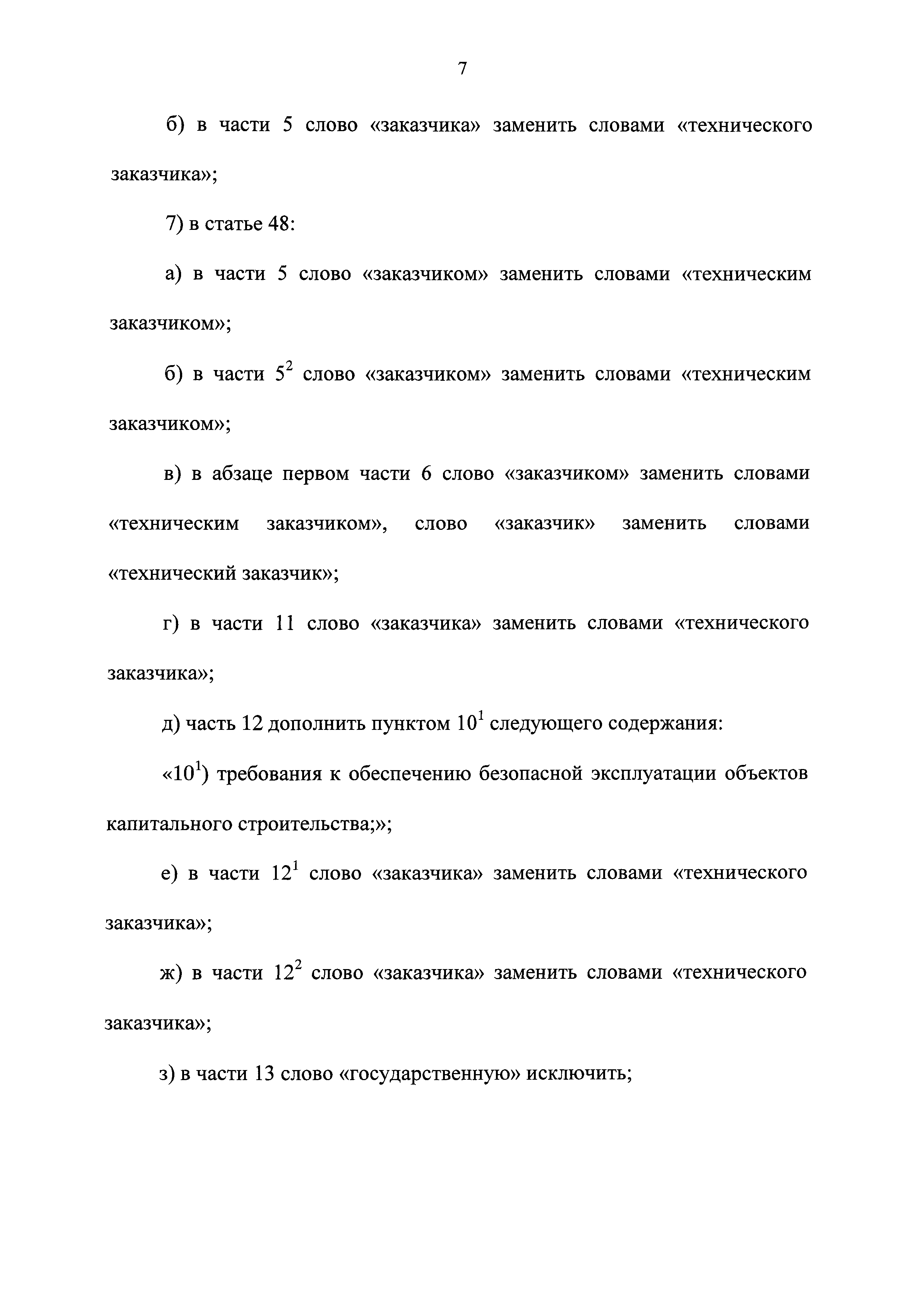 7

б) в части 5 слово «заказчика» заменить словами «технического заказчика»;

7) в статье 48:

а) в части 5 слово «заказчиком» заменить словами «техническим заказчиком»;

б) в части $5^2$ слово «заказчиком» заменить словами «техническим заказчиком»;

в) в абзаце первом части 6 слово «заказчиком» заменить словами «техническим заказчиком», слово «заказчик» заменить словами «технический заказчик»;

г) в части 11 слово «заказчика» заменить словами «технического заказчика»;

д) часть 12 дополнить пунктом $10^1$ следующего содержания:

«$10^1$) требования к обеспечению безопасной эксплуатации объектов капитального строительства;»;

е) в части $12^1$ слово «заказчика» заменить словами «технического заказчика»;

ж) в части $12^2$ слово «заказчика» заменить словами «технического заказчика»;

з) в части 13 слово «государственную» исключить;